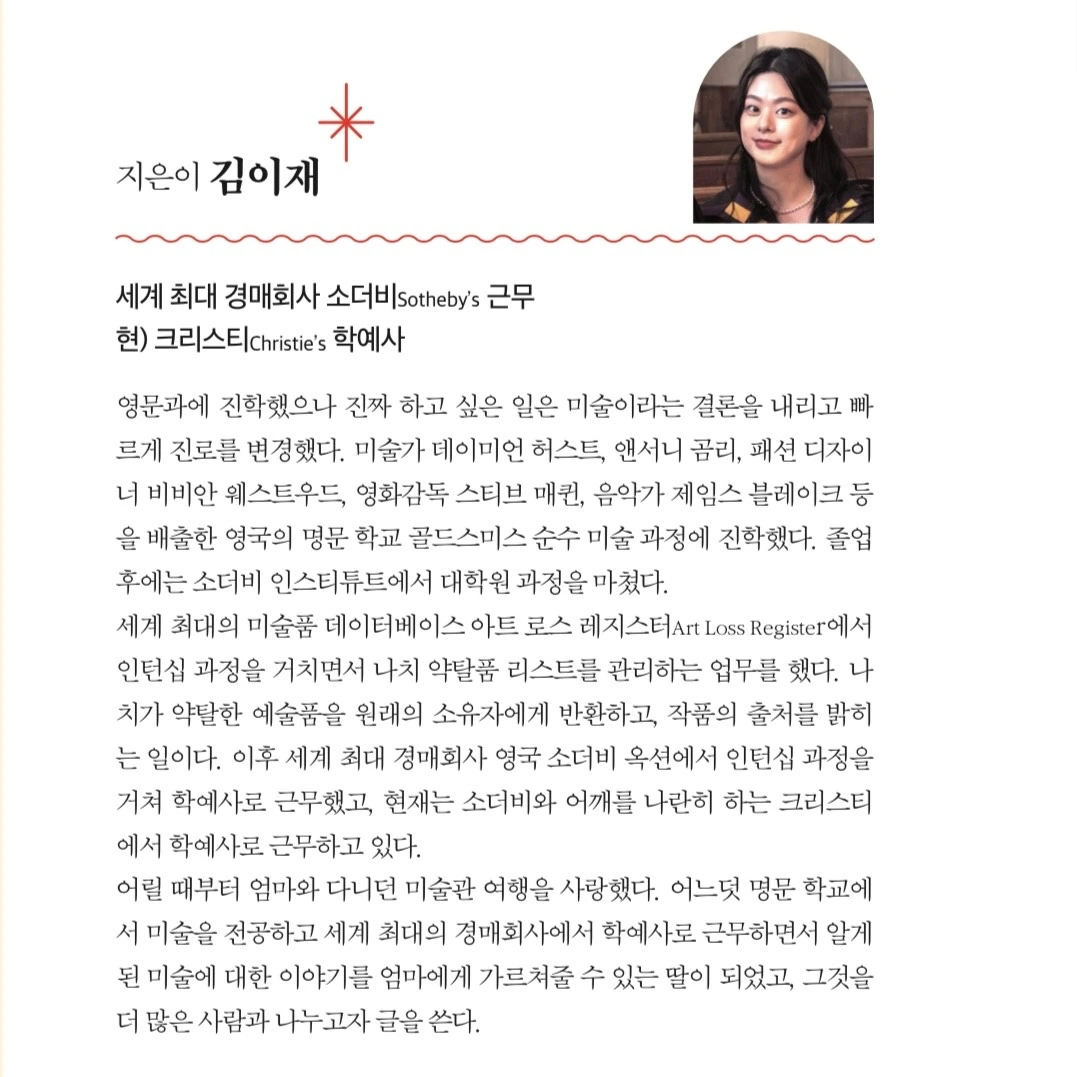 지은이 김이재

세계 최대 경매회사 소더비Sotheby's 근무
현) 크리스티Christie's 학예사

영문과에 진학했으나 진짜 하고 싶은 일은 미술이라는 결론을 내리고 빠르게 진로를 변경했다. 미술가 데이미언 허스트, 앤서니 곰리, 패션 디자이너 비비안 웨스트우드, 영화감독 스티브 매퀸, 음악가 제임스 블레이크 등을 배출한 영국의 명문 학교 골드스미스 순수 미술 과정에 진학했다. 졸업 후에는 소더비 인스티튜트에서 대학원 과정을 마쳤다.
세계 최대의 미술품 데이터베이스 아트 로스 레지스터Art Loss Register에서 인턴십 과정을 거치면서 나치 약탈품 리스트를 관리하는 업무를 했다. 나치가 약탈한 예술품을 원래의 소유자에게 반환하고, 작품의 출처를 밝히는 일이다. 이후 세계 최대 경매회사 영국 소더비 옥션에서 인턴십 과정을 거쳐 학예사로 근무했고, 현재는 소더비와 어깨를 나란히 하는 크리스티에서 학예사로 근무하고 있다.
어릴 때부터 엄마와 다니던 미술관 여행을 사랑했다. 어느덧 명문 학교에서 미술을 전공하고 세계 최대의 경매회사에서 학예사로 근무하면서 알게 된 미술에 대한 이야기를 엄마에게 가르쳐줄 수 있는 딸이 되었고, 그것을 더 많은 사람과 나누고자 글을 쓴다.